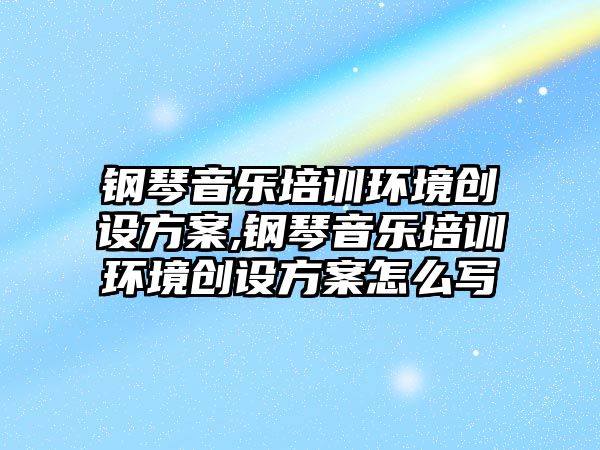 钢琴音乐培训环境创设方案,钢琴音乐培训环境创设方案怎么写